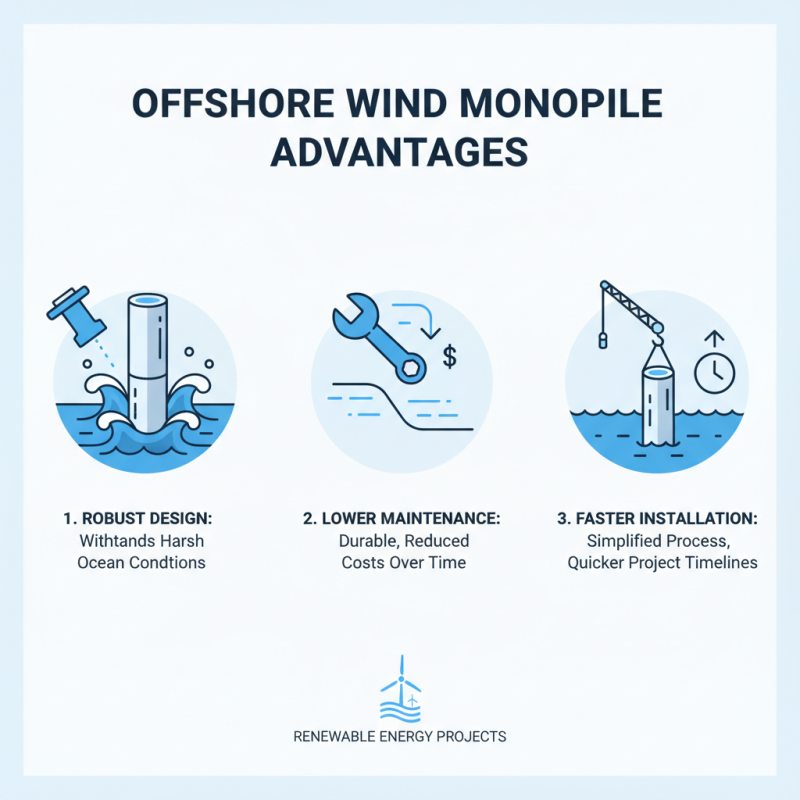 OFFSHORE WIND MONOPILE ADVANTAGES

$

1. ROBUST DESIGN:
Withtands Harsh Ocean Condtions

2. LOWER MAINTENANCE:
Durable, Reduced Costs Over Time

3. FASTER INSTALLATION:
Simplified Process, Quicker Project Timelines

RENEWABLE ENERGY PROJECTS